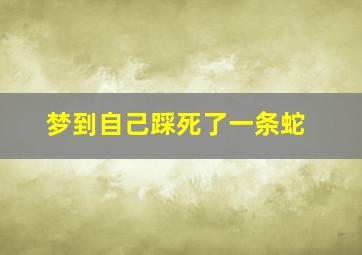 梦到自己踩死了一条蛇